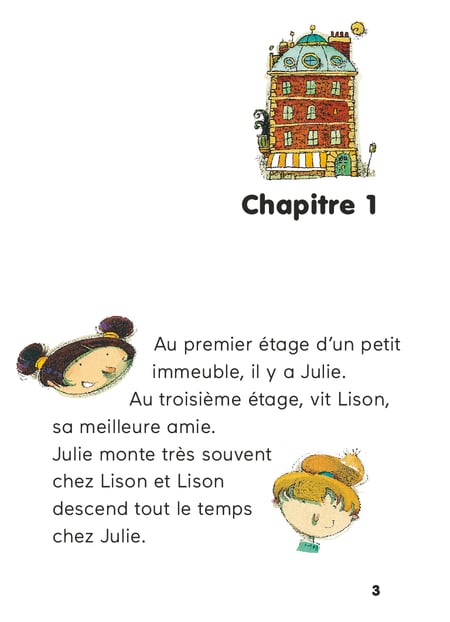 Chapitre 1

Au premier étage d'un petit immeuble, il y a Julie.
Au troisième étage, vit Lison, sa meilleure amie.
Julie monte très souvent chez Lison et Lison descend tout le temps chez Julie.

3